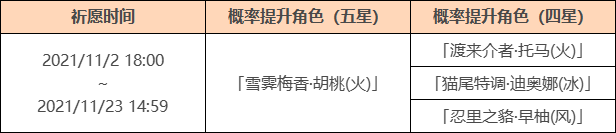 | 祈愿时间 | 概率提升角色（五星） | 概率提升角色（四星） |
|---|---|---|
| 2021/11/2 18:00 ~ 2021/11/23 14:59 | 「雪霁梅香·胡桃(火)」 | 「渡来介者·托马(火)」 |
| | | 「猫尾特调·迪奥娜(冰)」 |
| | | 「忍里之貉·早柚(风)」 |